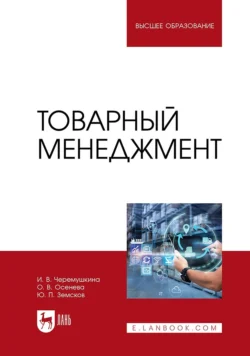 ВЫСШЕЕ ОБРАЗОВАНИЕ

ТОВАРНЫЙ МЕНЕДЖМЕНТ

И. В. Черемушкина
О. В. Осенева
Ю. П. Земсков

ЛАНЬ

E.LANBOOK.COM